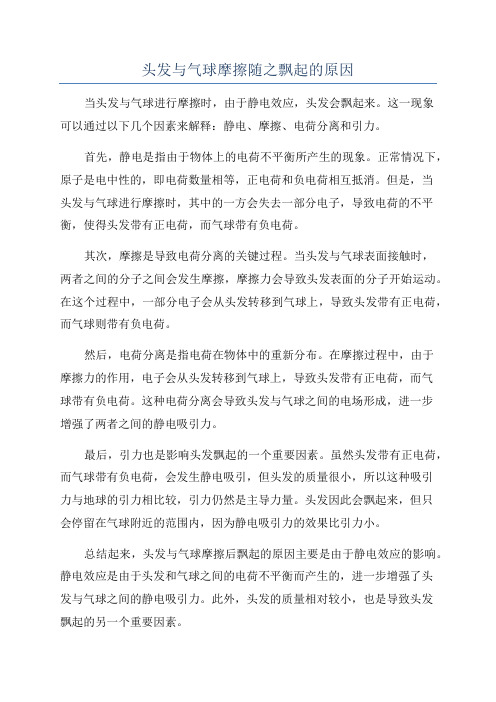 头发与气球摩擦随之飘起的原因

当头发与气球进行摩擦时，由于静电效应，头发会飘起来。这一现象可以通过以下几个因素来解释：静电、摩擦、电荷分离和引力。

首先，静电是指由于物体上的电荷不平衡所产生的现象。正常情况下，原子是电中性的，即电荷数量相等，正电荷和负电荷相互抵消。但是，当头发与气球进行摩擦时，其中的一方会失去一部分电子，导致电荷的不平衡，使得头发带有正电荷，而气球带有负电荷。

其次，摩擦是导致电荷分离的关键过程。当头发与气球表面接触时，两者之间的分子之间会发生摩擦，摩擦力会导致头发表面的分子开始运动。在这个过程中，一部分电子会从头发转移到气球上，导致头发带有正电荷，而气球则带有负电荷。

然后，电荷分离是指电荷在物体中的重新分布。在摩擦过程中，由于摩擦力的作用，电子会从头发转移到气球上，导致头发带有正电荷，而气球带有负电荷。这种电荷分离会导致头发与气球之间的电场形成，进一步增强了两者之间的静电吸引力。

最后，引力也是影响头发飘起的一个重要因素。虽然头发带有正电荷，而气球带有负电荷，会发生静电吸引，但头发的质量很小，所以这种吸引力与地球的引力相比较，引力仍然是主导力量。头发因此会飘起来，但只会停留在气球附近的范围内，因为静电吸引力的效果比引力小。

总结起来，头发与气球摩擦后飘起的原因主要是由于静电效应的影响。静电效应是由于头发和气球之间的电荷不平衡而产生的，进一步增强了头发与气球之间的静电吸引力。此外，头发的质量相对较小，也是导致头发飘起的另一个重要因素。